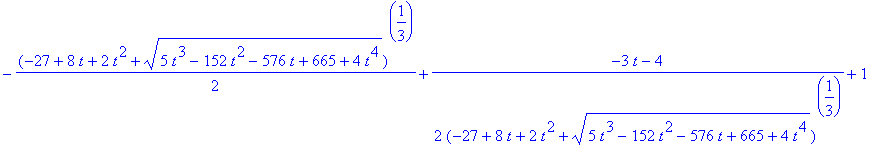 $-\frac{(-27+8t+2t^2+\sqrt{5t^3-152t^2-576t+665+4t^4})^{\left(\frac{1}{3}\right)}}{2}+\frac{-3t-4}{2(-27+8t+2t^2+\sqrt{5t^3-152t^2-576t+665+4t^4})^{\left(\frac{1}{3}\right)}}+1$